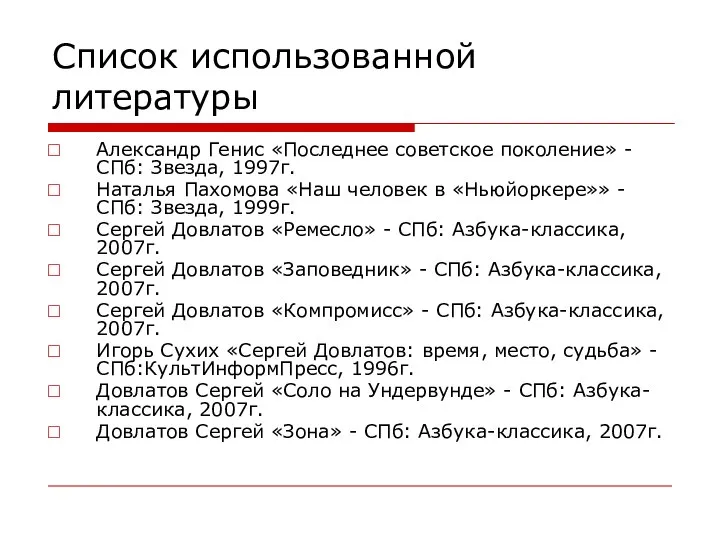 Список использованной литературы

Александр Генис «Последнее советское поколение» - СПб: Звезда, 1997г.

Наталья Пахомова «Наш человек в «Ньюйоркере»» - СПб: Звезда, 1999г.

Сергей Довлатов «Ремесло» - СПб: Азбука-классика, 2007г.

Сергей Довлатов «Заповедник» - СПб: Азбука-классика, 2007г.

Сергей Довлатов «Компромисс» - СПб: Азбука-классика, 2007г.

Игорь Сухих «Сергей Довлатов: время, место, судьба» - СПб:КультИнформПресс, 1996г.

Довлатов Сергей «Соло на Ундервунде» - СПб: Азбука-классика, 2007г.

Довлатов Сергей «Зона» - СПб: Азбука-классика, 2007г.